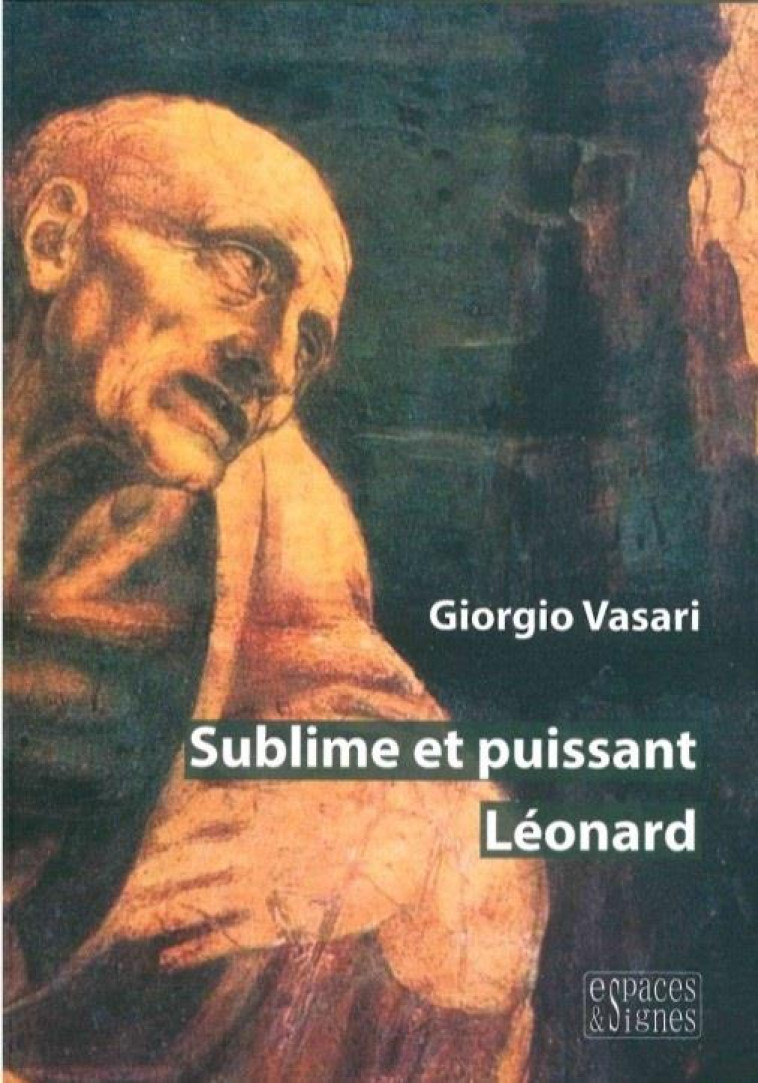 Giorgio Vasari

Sublime et puissant Léonard

espaces & signes